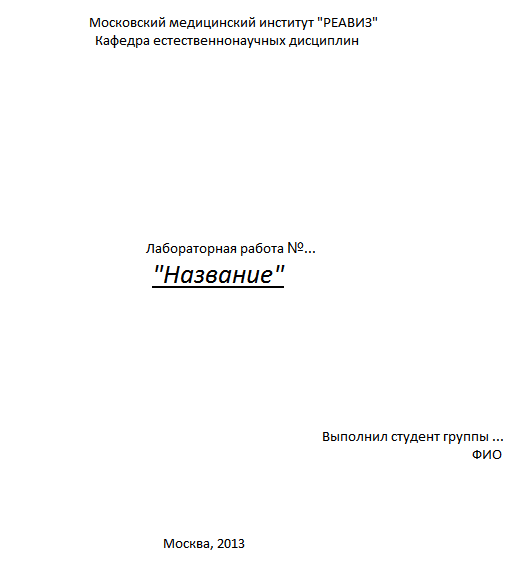 Московский медицинский институт "РЕАВИЗ"
Кафедра естественнонаучных дисциплин

Лабораторная работа №...
"Название"

Выполнил студент группы ...
ФИО

Москва, 2013